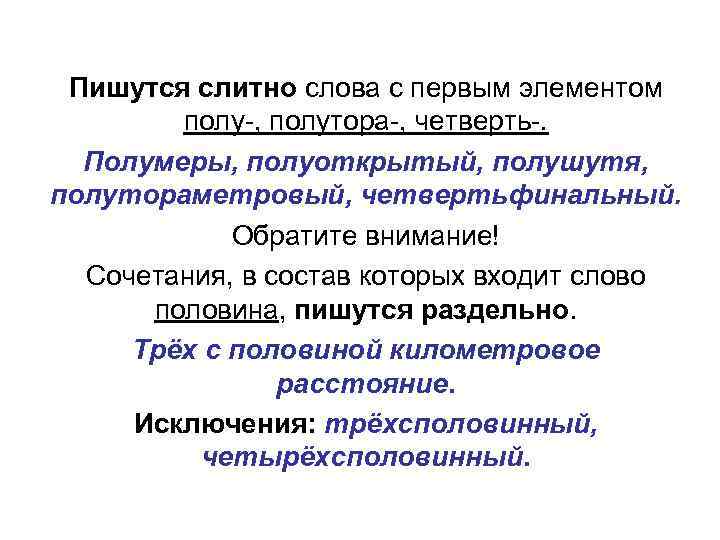 Пишутся слитно слова с первым элементом полу-, полутора-, четверть-.

Полумеры, полуоткрытый, полушутя, полутораметровый, четвертьфинальный.

Обратите внимание!

Сочетания, в состав которых входит слово половина, пишутся раздельно.

Трёх с половиной километровое расстояние.

Исключения: трёхсполовинный, четырёхсполовинный.